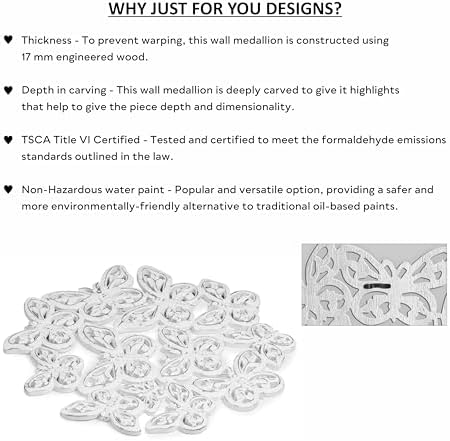 WHY JUST FOR YOU DESIGNS?

♥ Thickness - To prevent warping, this wall medallion is constructed using 17 mm engineered wood.

♥ Depth in carving - This wall medallion is deeply carved to give it highlights that help to give the piece depth and dimensionality.

♥ TSCA Title VI Certified - Tested and certified to meet the formaldehyde emissions standards outlined in the law.

♥ Non-Hazardous water paint - Popular and versatile option, providing a safer and more environmentally-friendly alternative to traditional oil-based paints.